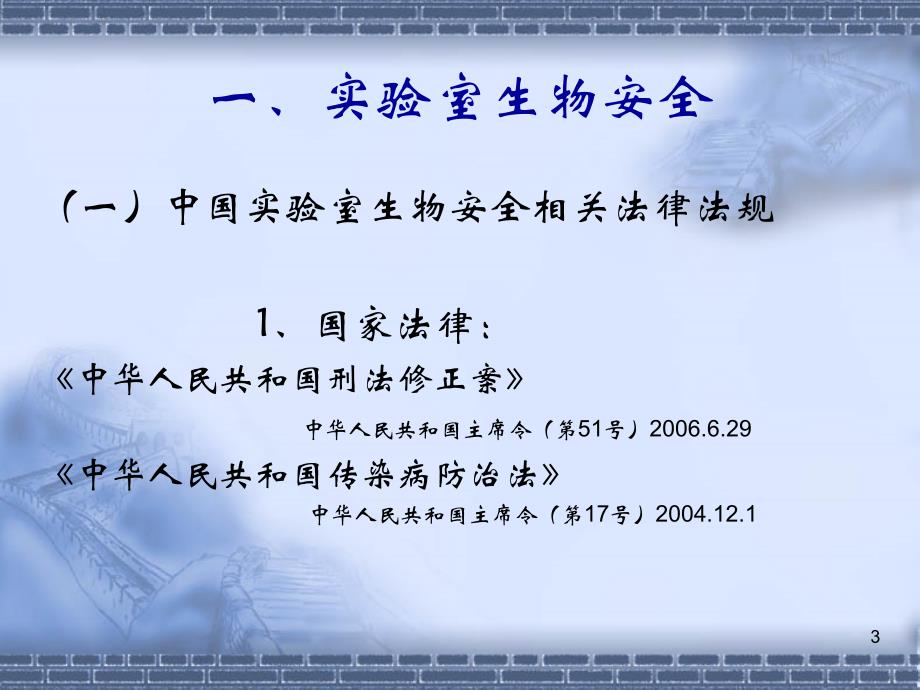 一、实验室生物安全

（一）中国实验室生物安全相关法律法规

1、国家法律：

《中华人民共和国刑法修正案》

中华人民共和国主席令（第51号）2006.6.29

《中华人民共和国传染病防治法》

中华人民共和国主席令（第17号）2004.12.1

3